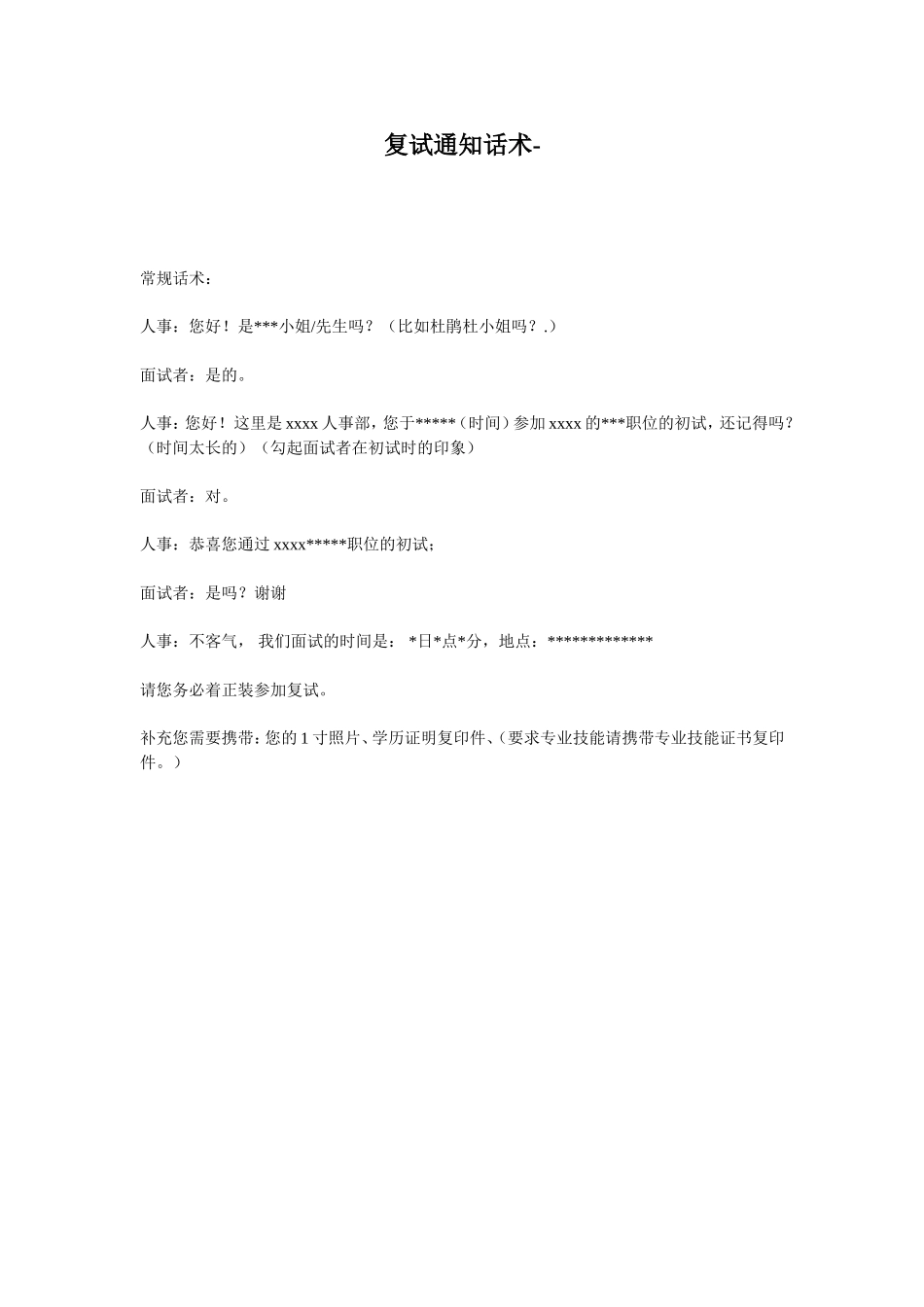 复试通知话术-

常规话术：

人事：您好！是***小姐/先生吗？（比如杜鹃杜小姐吗？.）

面试者：是的。

人事：您好！这里是 xxxx 人事部，您于*****（时间）参加 xxxx 的***职位的初试，还记得吗？（时间太长的）（勾起面试者在初试时的印象）

面试者：对。

人事：恭喜您通过 xxxx*****职位的初试；

面试者：是吗？谢谢

人事：不客气， 我们面试的时间是： *日*点*分，地点：*************

请您务必着正装参加复试。

补充您需要携带：您的 1 寸照片、学历证明复印件、（要求专业技能请携带专业技能证书复印件。）